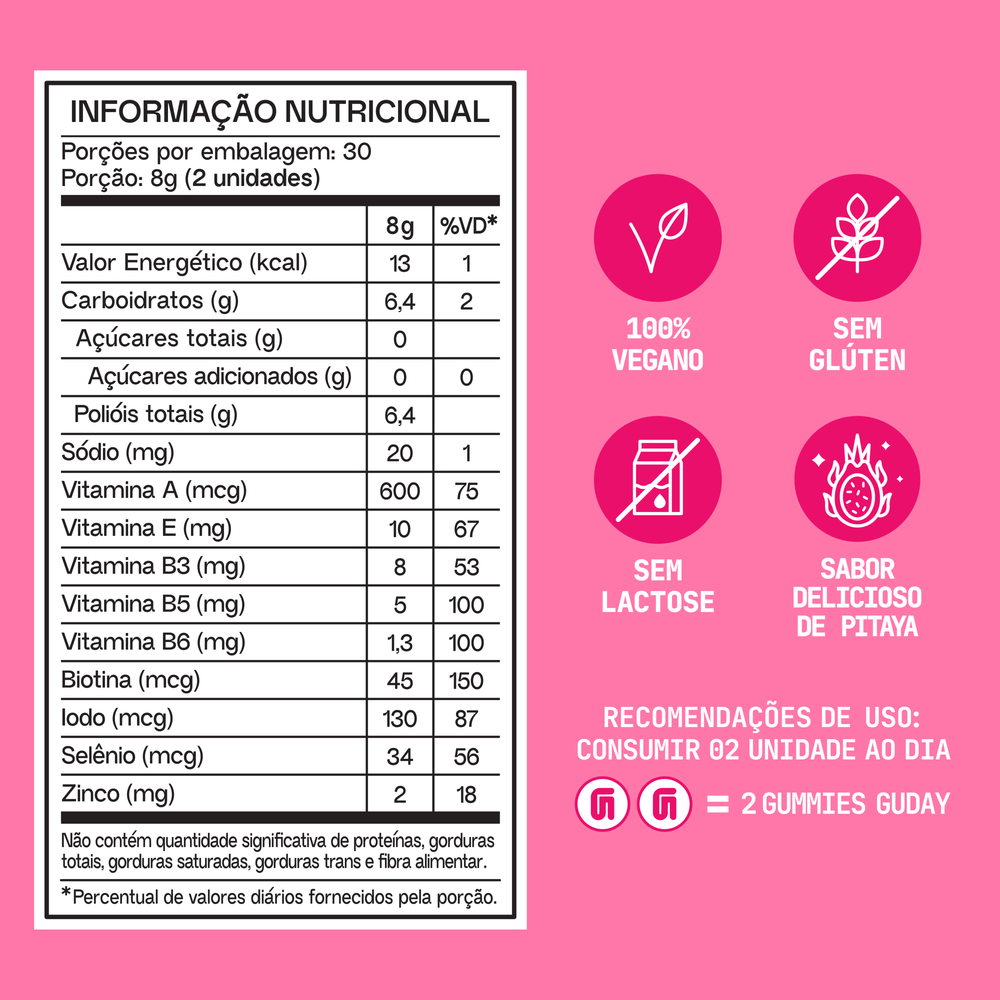 INFORMAÇÃO NUTRICIONAL

Porções por embalagem: 30
Porção: 8g (2 unidades)

|  | 8g | %VD* |
|---|---|---|
| Valor Energético (kcal) | 13 | 1 |
| Carboidratos (g) | 6,4 | 2 |
| Açúcares totais (g) | 0 |  |
| Açúcares adicionados (g) | 0 | 0 |
| Polióis totais (g) | 6,4 |  |
| Sódio (mg) | 20 | 1 |
| Vitamina A (mcg) | 600 | 75 |
| Vitamina E (mg) | 10 | 67 |
| Vitamina B3 (mg) | 8 | 53 |
| Vitamina B5 (mg) | 5 | 100 |
| Vitamina B6 (mg) | 1,3 | 100 |
| Biotina (mcg) | 45 | 150 |
| Iodo (mcg) | 130 | 87 |
| Selênio (mcg) | 34 | 56 |
| Zinco (mg) | 2 | 18 |

Não contém quantidade significativa de proteínas, gorduras totais, gorduras saturadas, gorduras trans e fibra alimentar.

*Percentual de valores diários fornecidos pela porção.

100%
VEGANO

SEM
GLÚTEN

SEM
LACTOSE

SABOR
DELICIOSO
DE PITAYA

RECOMENDAÇÕES DE USO:
CONSUMIR 02 UNIDADE AO DIA

= 2 GUMMIES GUDAY